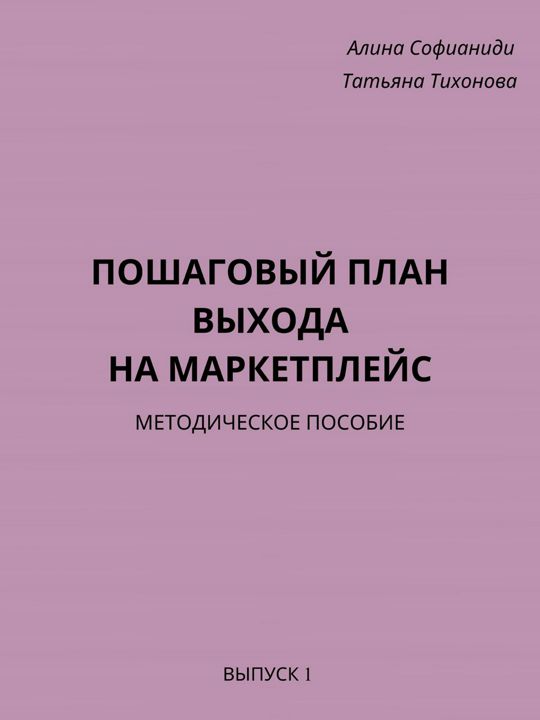 Алина Софианиди
Татьяна Тихонова

ПОШАГОВЫЙ ПЛАН ВЫХОДА НА МАРКЕТПЛЕЙС

МЕТОДИЧЕСКОЕ ПОСОБИЕ

ВЫПУСК 1